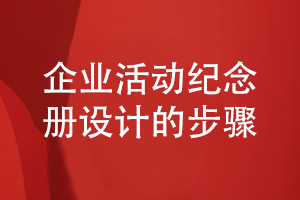 企业活动纪念册设计的步骤